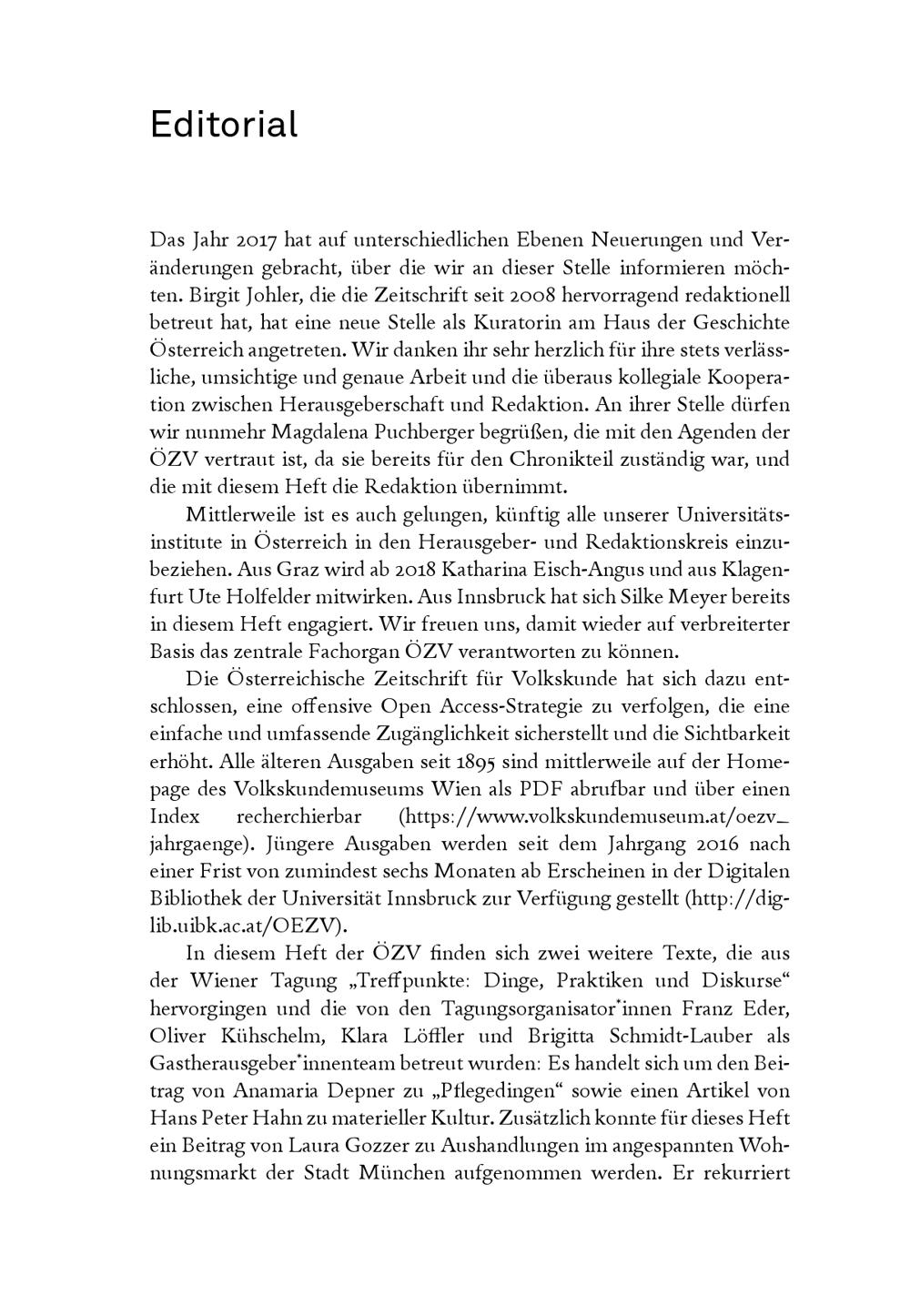 Editorial

Das Jahr 2017 hat auf unterschiedlichen Ebenen Neuerungen und Veränderungen gebracht, über die wir an dieser Stelle informieren möchten. Birgit Johler, die die Zeitschrift seit 2008 hervorragend redaktionell betreut hat, hat eine neue Stelle als Kuratorin am Haus der Geschichte Österreich angetreten. Wir danken ihr sehr herzlich für ihre stets verlässliche, umsichtige und genaue Arbeit und die überaus kollegiale Kooperation zwischen Herausgeberschaft und Redaktion. An ihrer Stelle dürfen wir nunmehr Magdalena Puchberger begrüßen, die mit den Agenden der ÖZV vertraut ist, da sie bereits für den Chronikteil zuständig war, und die mit diesem Heft die Redaktion übernimmt.

Mittlerweile ist es auch gelungen, künftig alle unserer Universitätsinstitute in Österreich in den Herausgeber- und Redaktionskreis einzubeziehen. Aus Graz wird ab 2018 Katharina Eisch-Angus und aus Klagenfurt Ute Holfelder mitwirken. Aus Innsbruck hat sich Silke Meyer bereits in diesem Heft engagiert. Wir freuen uns, damit wieder auf verbreiterter Basis das zentrale Fachorgan ÖZV verantworten zu können.

Die Österreichische Zeitschrift für Volkskunde hat sich dazu entschlossen, eine offensive Open Access-Strategie zu verfolgen, die eine einfache und umfassende Zugänglichkeit sicherstellt und die Sichtbarkeit erhöht. Alle älteren Ausgaben seit 1895 sind mittlerweile auf der Homepage des Volkskundemuseums Wien als PDF abrufbar und über einen Index recherchierbar (https://www.volkskundemuseum.at/oezv_jahrgaenge). Jüngere Ausgaben werden seit dem Jahrgang 2016 nach einer Frist von zumindest sechs Monaten ab Erscheinen in der Digitalen Bibliothek der Universität Innsbruck zur Verfügung gestellt (http://diglib.uibk.ac.at/OEZV).

In diesem Heft der ÖZV finden sich zwei weitere Texte, die aus der Wiener Tagung „Treffpunkte: Dinge, Praktiken und Diskurse“ hervorgingen und die von den Tagungsorganisator*innen Franz Eder, Oliver Kühschelm, Klara Löffler und Brigitta Schmidt-Lauber als Gastherausgeber*innenteam betreut wurden: Es handelt sich um den Beitrag von Anamaria Depner zu „Pflegedingen“ sowie einen Artikel von Hans Peter Hahn zu materieller Kultur. Zusätzlich konnte für dieses Heft ein Beitrag von Laura Gozzer zu Aushandlungen im angespannten Wohnungsmarkt der Stadt München aufgenommen werden. Er rekurriert